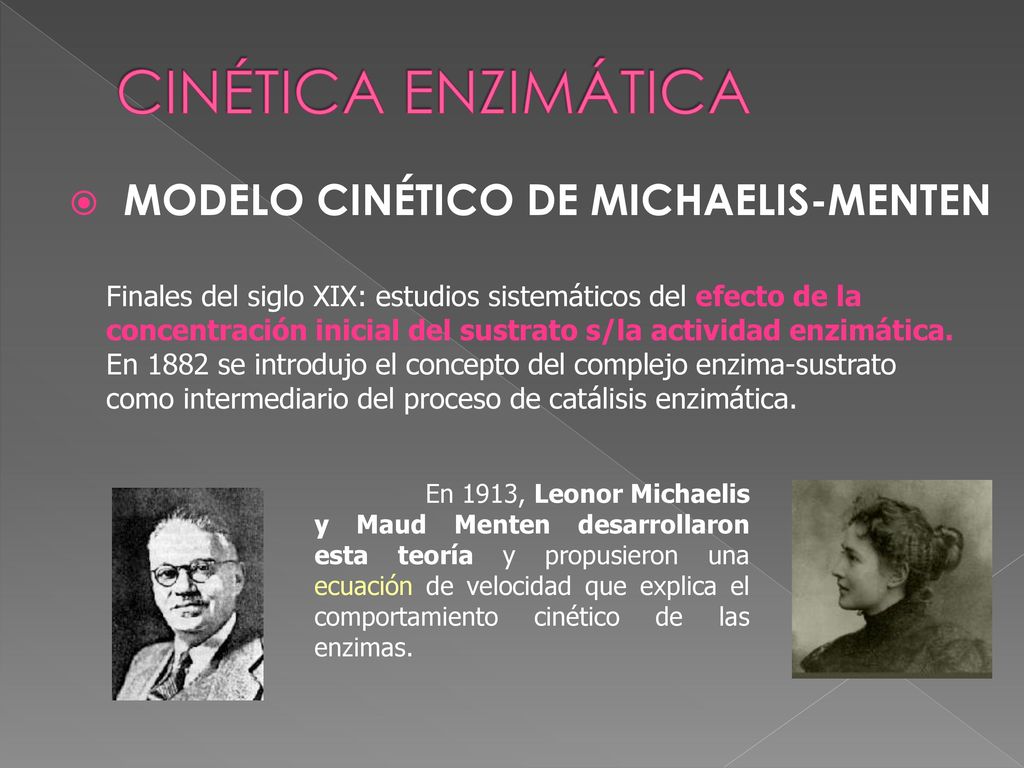 CINÉTICA ENZIMÁTICA

MODELO CINÉTICO DE MICHAELIS-MENTEN

Finales del siglo XIX: estudios sistemáticos del efecto de la concentración inicial del sustrato s/la actividad enzimática. En 1882 se introdujo el concepto del complejo enzima-sustrato como intermediario del proceso de catálisis enzimática.

En 1913, Leonor Michaelis y Maud Menten desarrollaron esta teoría y propusieron una ecuación de velocidad que explica el comportamiento cinético de las enzimas.